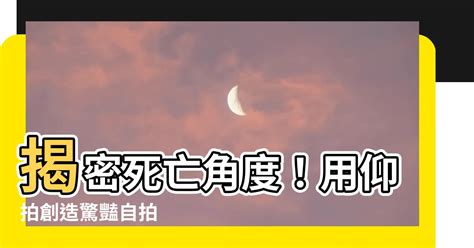 揭密死亡角度！用仰拍創造驚豔自拍